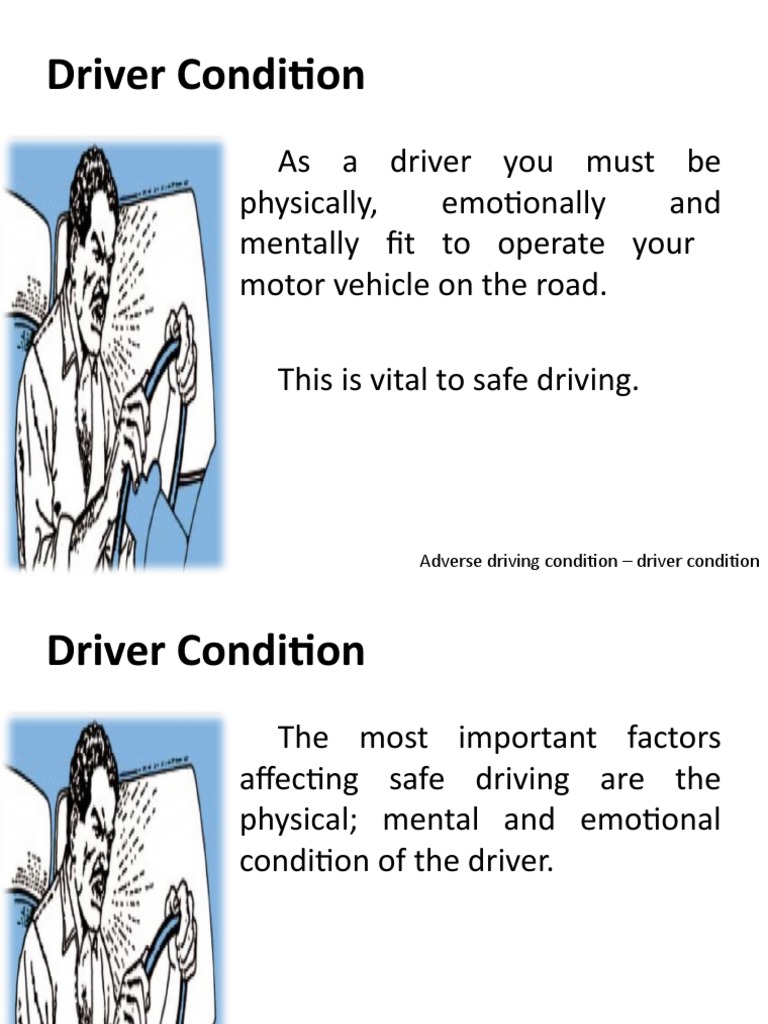 Driver Condition

As a driver you must be physically, emotionally and mentally fit to operate your motor vehicle on the road.

This is vital to safe driving.

Adverse driving condition – driver condition

Driver Condition

The most important factors affecting safe driving are the physical; mental and emotional condition of the driver.